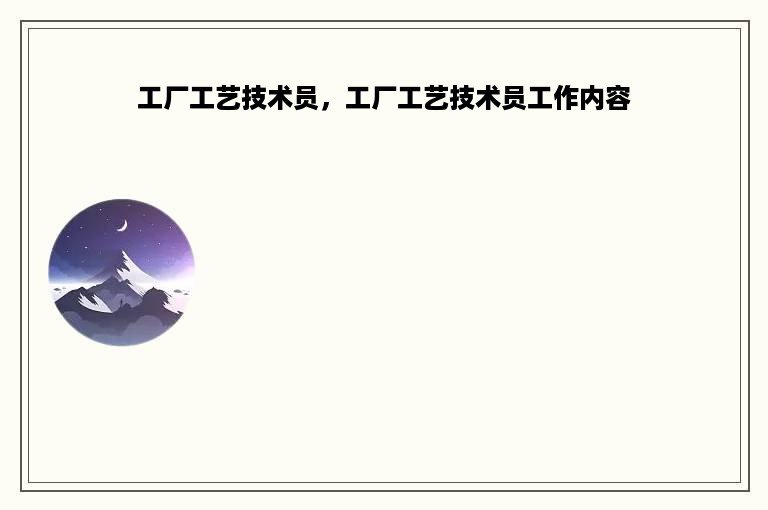 工厂工艺技术员，工厂工艺技术员工作内容